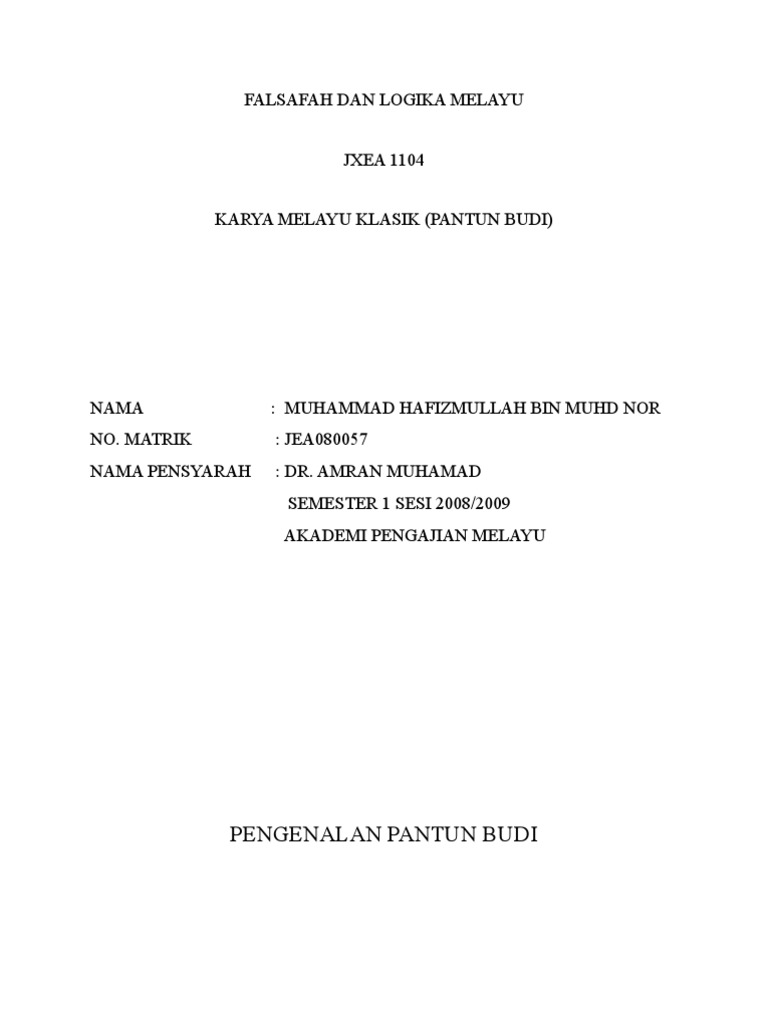 FALSAFAH DAN LOGIKA MELAYU

JXEA 1104

KARYA MELAYU KLASIK (PANTUN BUDI)

NAMA : MUHAMMAD HAFIZMULLAH BIN MUHD NOR
NO. MATRIK : JEA080057
NAMA PENSYARAH : DR. AMRAN MUHAMAD
SEMESTER 1 SESI 2008/2009
AKADEMI PENGAJIAN MELAYU

PENGENALAN PANTUN BUDI